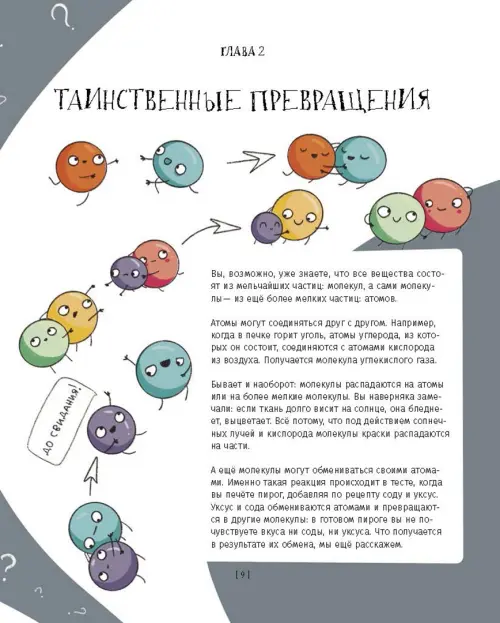 ГЛАВА 2

ТАИНСТВЕННЫЕ ПРЕВРАЩЕНИЯ

ДО СВИДАНИЯ!

Вы, возможно, уже знаете, что все вещества состоят из мельчайших частиц: молекул, а сами молекулы— из ещё более мелких частиц: атомов.

Атомы могут соединяться друг с другом. Например, когда в печке горит уголь, атомы углерода, из которых он состоит, соединяются с атомами кислорода из воздуха. Получается молекула углекислого газа.

Бывает и наоборот: молекулы распадаются на атомы или на более мелкие молекулы. Вы наверняка замечали: если ткань долго висит на солнце, она бледнеет, выцветает. Всё потому, что под действием солнечных лучей и кислорода молекулы краски распадаются на части.

А ещё молекулы могут обмениваться своими атомами. Именно такая реакция происходит в тесте, когда вы печёте пирог, добавляя по рецепту соду и уксус. Уксус и сода обмениваются атомами и превращаются в другие молекулы: в готовом пироге вы не почувствуете вкуса ни соды, ни уксуса. Что получается в результате их обмена, мы ещё расскажем.

[ 9 ]